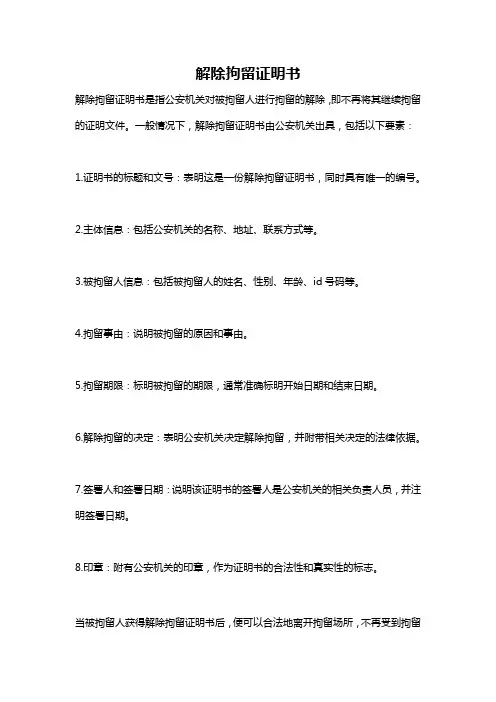 解除拘留证明书

解除拘留证明书是指公安机关对被拘留人进行拘留的解除，即不再将其继续拘留的证明文件。一般情况下，解除拘留证明书由公安机关出具，包括以下要素：

1.证明书的标题和文号：表明这是一份解除拘留证明书，同时具有唯一的编号。

2.主体信息：包括公安机关的名称、地址、联系方式等。

3.被拘留人信息：包括被拘留人的姓名、性别、年龄、id 号码等。

4.拘留事由：说明被拘留的原因和事由。

5.拘留期限：标明被拘留的期限，通常准确标明开始日期和结束日期。

6.解除拘留的决定：表明公安机关决定解除拘留，并附带相关决定的法律依据。

7.签署人和签署日期：说明该证明书的签署人是公安机关的相关负责人员，并注明签署日期。

8.印章：附有公安机关的印章，作为证明书的合法性和真实性的标志。

当被拘留人获得解除拘留证明书后，便可以合法地离开拘留场所，不再受到拘留